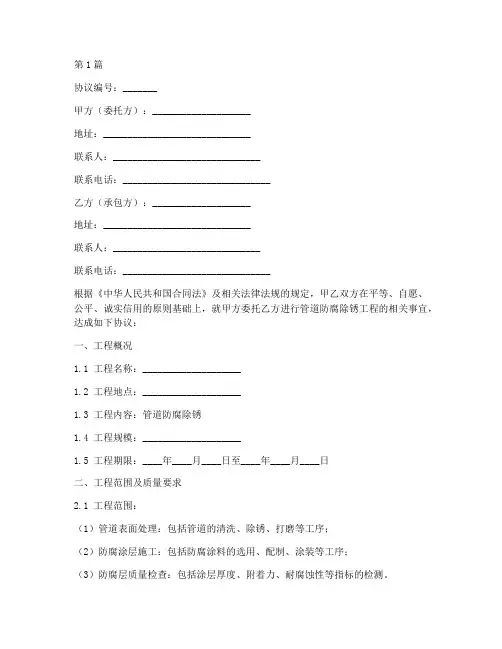 第1篇

协议编号：_______

甲方（委托方）：____________________

地址：______________________________

联系人：______________________________

联系电话：______________________________

乙方（承包方）：____________________

地址：______________________________

联系人：______________________________

联系电话：______________________________

根据《中华人民共和国合同法》及相关法律法规的规定，甲乙双方在平等、自愿、公平、诚实信用的原则基础上，就甲方委托乙方进行管道防腐除锈工程的相关事宜，达成如下协议：

一、工程概况

1.1 工程名称：____________________

1.2 工程地点：____________________

1.3 工程内容：管道防腐除锈

1.4 工程规模：____________________

1.5 工程期限：____年____月____日至____年____月____日

二、工程范围及质量要求

2.1 工程范围：

（1）管道表面处理：包括管道的清洗、除锈、打磨等工序；

（2）防腐涂层施工：包括防腐涂料的选用、配制、涂装等工序；

（3）防腐层质量检查：包括涂层厚度、附着力、耐腐蚀性等指标的检测。